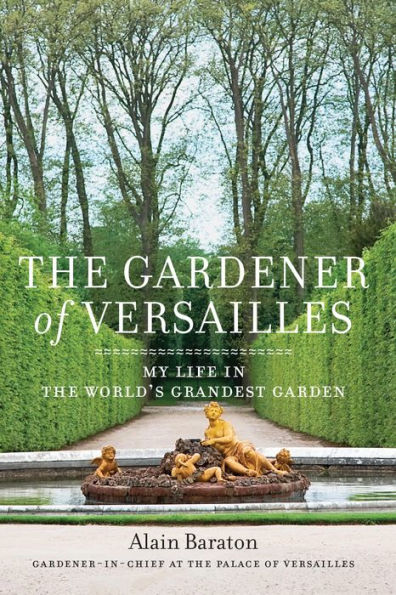 THE GARDENER of VERSAILLES

MY LIFE IN THE WORLD'S GRANDEST GARDEN

Alain Baraton

GARDENER-IN-CHIEF AT THE PALACE OF VERSAILLES